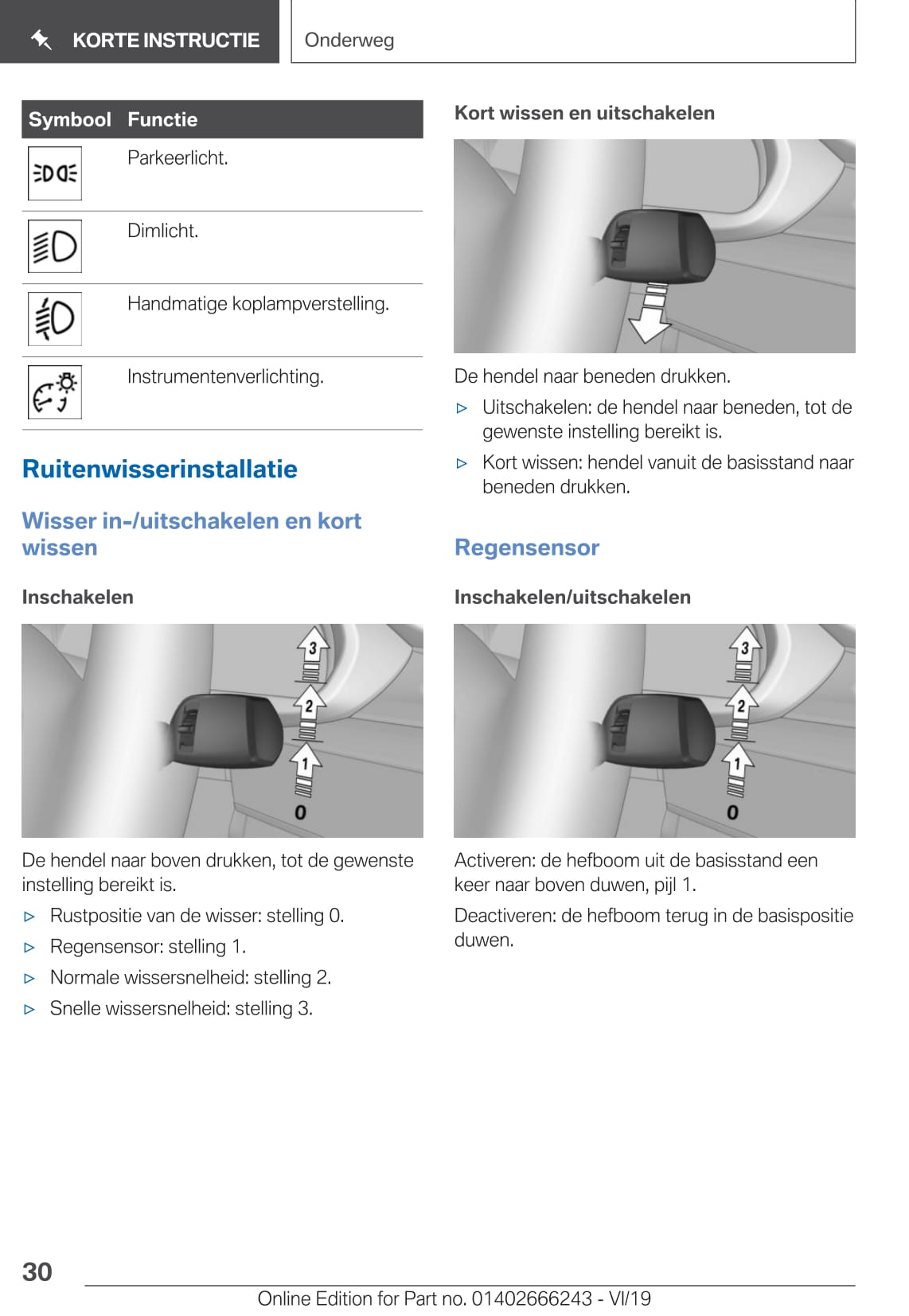 KORTE INSTRUCTIE

Onderweg

| Symbool | Functie |
|---|---|
| | Parkeerlicht. |
| | Dimlicht. |
| | Handmatige koplampverstelling. |
| | Instrumentenverlichting. |

Ruitenwisserinstallatie

Wisser in-/uitschakelen en kort wissen

Inschakelen

3
2
1
0

De hendel naar boven drukken, tot de gewenste instelling bereikt is.

▷ Rustpositie van de wisser: stelling 0.

▷ Regensensor: stelling 1.

▷ Normale wissersnelheid: stelling 2.

▷ Snelle wissersnelheid: stelling 3.

Kort wissen en uitschakelen

De hendel naar beneden drukken.

▷ Uitschakelen: de hendel naar beneden, tot de gewenste instelling bereikt is.

▷ Kort wissen: hendel vanuit de basisstand naar beneden drukken.

Regensensor

Inschakelen/uitschakelen

3
2
1
0

Activeren: de hefboom uit de basisstand een keer naar boven duwen, pijl 1.

Deactiveren: de hefboom terug in de basispositie duwen.

30

Online Edition for Part no. 01402666243 - VI/19